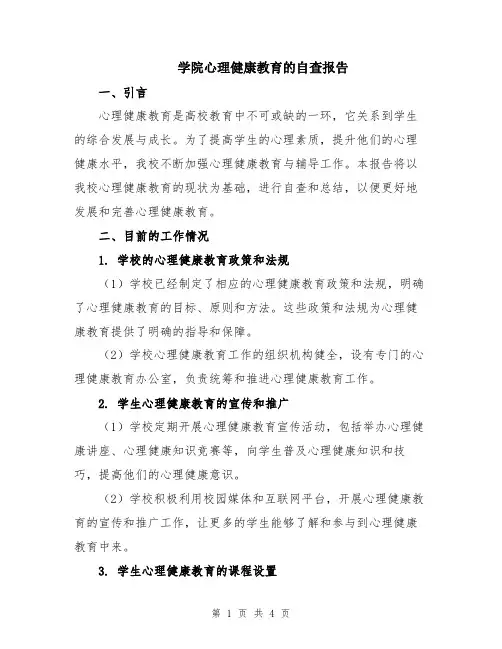 学院心理健康教育的自查报告

一、引言

心理健康教育是高校教育中不可或缺的一环，它关系到学生的综合发展与成长。为了提高学生的心理素质，提升他们的心理健康水平，我校不断加强心理健康教育与辅导工作。本报告将以我校心理健康教育的现状为基础，进行自查和总结，以便更好地发展和完善心理健康教育。

二、目前的工作情况

1. 学校的心理健康教育政策和法规

（1）学校已经制定了相应的心理健康教育政策和法规，明确了心理健康教育的目标、原则和方法。这些政策和法规为心理健康教育提供了明确的指导和保障。

（2）学校心理健康教育工作的组织机构健全，设有专门的心理健康教育办公室，负责统筹和推进心理健康教育工作。

2. 学生心理健康教育的宣传和推广

（1）学校定期开展心理健康教育宣传活动，包括举办心理健康讲座、心理健康知识竞赛等，向学生普及心理健康知识和技巧，提高他们的心理健康意识。

（2）学校积极利用校园媒体和互联网平台，开展心理健康教育的宣传和推广工作，让更多的学生能够了解和参与到心理健康教育中来。

3. 学生心理健康教育的课程设置

第 1 页 共 4 页